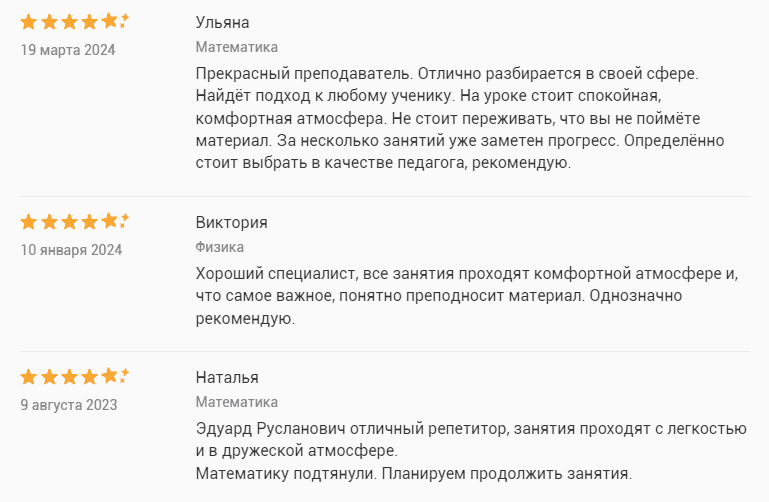 19 марта 2024

Ульяна

Математика

Прекрасный преподаватель. Отлично разбирается в своей сфере. Найдёт подход к любому ученику. На уроке стоит спокойная, комфортная атмосфера. Не стоит переживать, что вы не поймёте материал. За несколько занятий уже заметен прогресс. Определённо стоит выбрать в качестве педагога, рекомендую.

10 января 2024

Виктория

Физика

Хороший специалист, все занятия проходят комфортной атмосфере и, что самое важное, понятно преподносит материал. Однозначно рекомендую.

9 августа 2023

Наталья

Математика

Эдуард Русланович отличный репетитор, занятия проходят с легкостью и в дружеской атмосфере.
Математику подтянули. Планируем продолжить занятия.